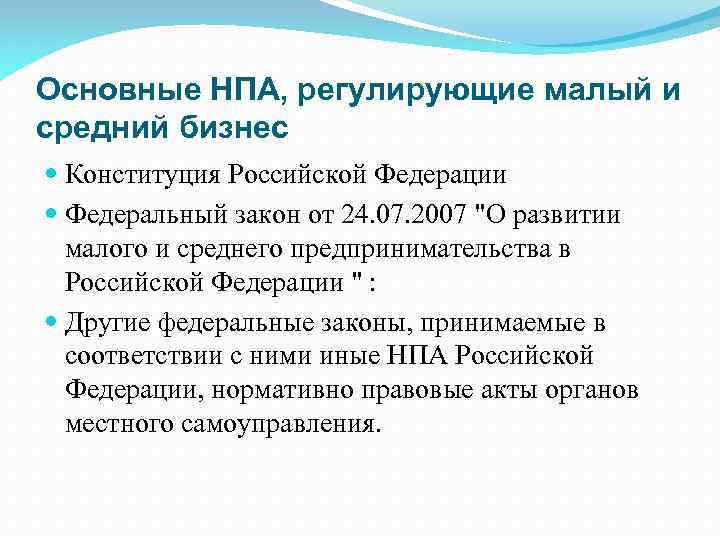 Основные НПА, регулирующие малый и средний бизнес

Конституция Российской Федерации

Федеральный закон от 24.07.2007 "О развитии малого и среднего предпринимательства в Российской Федерации " :

Другие федеральные законы, принимаемые в соответствии с ними иные НПА Российской Федерации, нормативно правовые акты органов местного самоуправления.